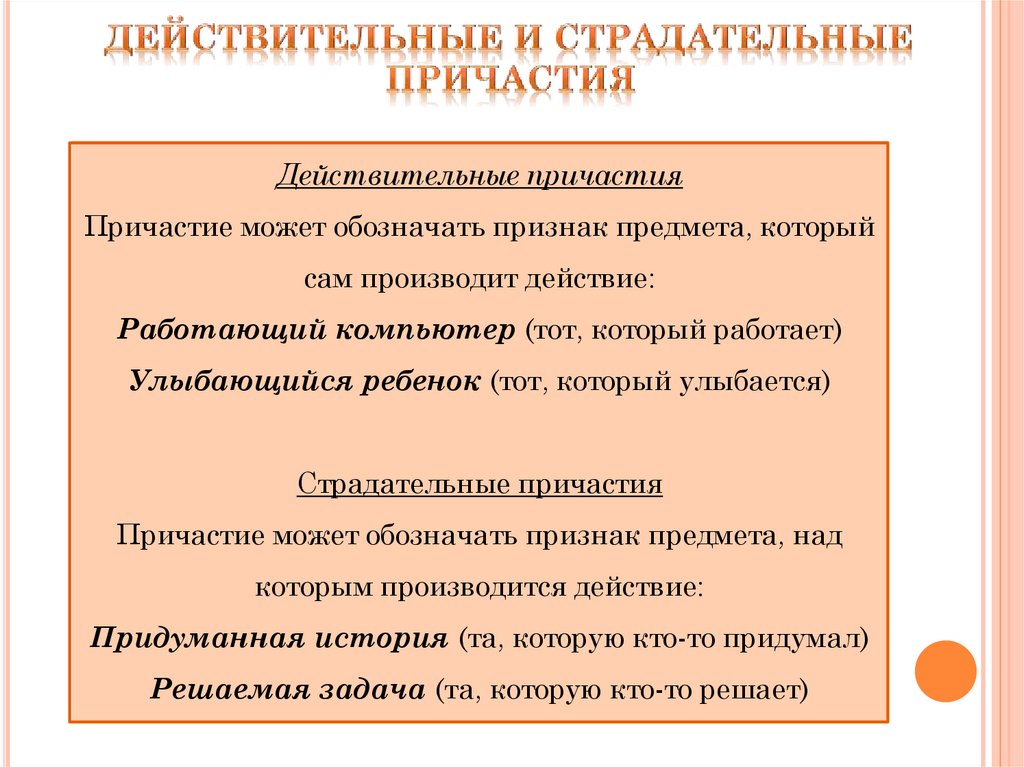 ДЕЙСТВИТЕЛЬНЫЕ И СТРАДАТЕЛЬНЫЕ ПРИЧАСТИЯ

Действительные причастия

Причастие может обозначать признак предмета, который сам производит действие:

Работающий компьютер (тот, который работает)

Улыбающийся ребенок (тот, который улыбается)

Страдательные причастия

Причастие может обозначать признак предмета, над которым производится действие:

Придуманная история (та, которую кто-то придумал)

Решаемая задача (та, которую кто-то решает)